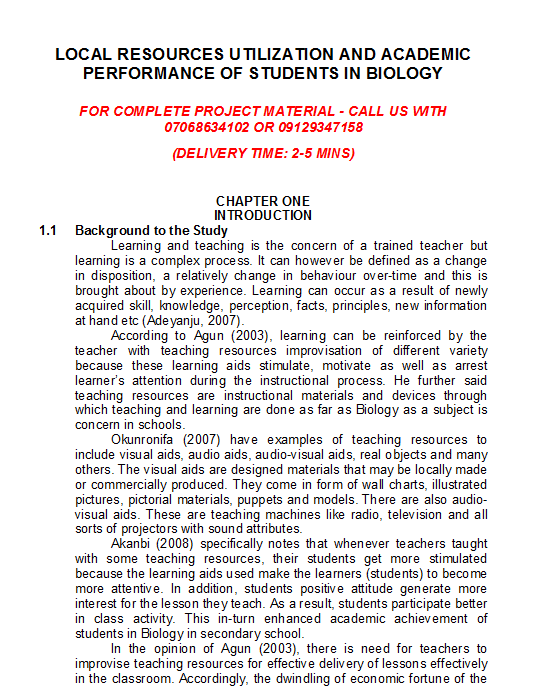 LOCAL RESOURCES UTILIZATION AND ACADEMIC PERFORMANCE OF STUDENTS IN BIOLOGY

FOR COMPLETE PROJECT MATERIAL - CALL US WITH 07068634102 OR 09129347158

(DELIVERY TIME: 2-5 MINS)

CHAPTER ONE
INTRODUCTION

1.1 Background to the Study

Learning and teaching is the concern of a trained teacher but learning is a complex process. It can however be defined as a change in disposition, a relatively change in behaviour over-time and this is brought about by experience. Learning can occur as a result of newly acquired skill, knowledge, perception, facts, principles, new information at hand etc (Adeyanju, 2007).

According to Agun (2003), learning can be reinforced by the teacher with teaching resources improvisation of different variety because these learning aids stimulate, motivate as well as arrest learner's attention during the instructional process. He further said teaching resources are instructional materials and devices through which teaching and learning are done as far as Biology as a subject is concern in schools.

Okunronifa (2007) have examples of teaching resources to include visual aids, audio aids, audio-visual aids, real objects and many others. The visual aids are designed materials that may be locally made or commercially produced. They come in form of wall charts, illustrated pictures, pictorial materials, puppets and models. There are also audio-visual aids. These are teaching machines like radio, television and all sorts of projectors with sound attributes.

Akanbi (2008) specifically notes that whenever teachers taught with some teaching resources, their students get more stimulated because the learning aids used make the learners (students) to become more attentive. In addition, students positive attitude generate more interest for the lesson they teach. As a result, students participate better in class activity. This in-turn enhanced academic achievement of students in Biology in secondary school.

In the opinion of Agun (2003), there is need for teachers to improvise teaching resources for effective delivery of lessons effectively in the classroom. Accordingly, the dwindling of economic fortune of the